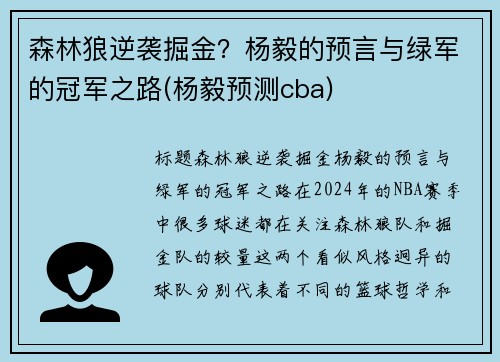 森林狼逆袭掘金？杨毅的预言与绿军的冠军之路(杨毅预测cba)

标题森林狼逆袭掘金杨毅的预言与绿军的冠军之路在2024年的NBA赛季中很多球迷都在关注森林狼队和掘金队的较量这两个看似风格迥异的球队分别代表着不同的篮球哲学和